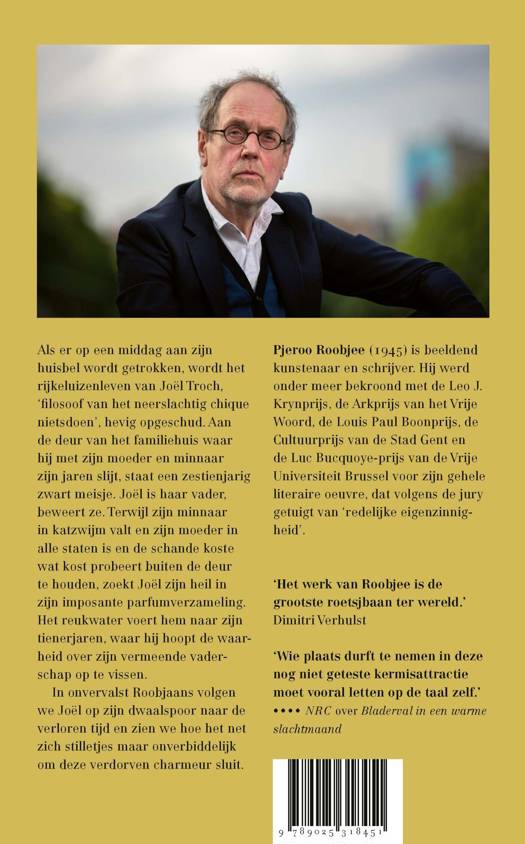 Als er op een middag aan zijn huisbel wordt getrokken, wordt het rijkeluizenleven van Joël Troch, 'filosoof van het neerslachtig chique nietsdoen', hevig opgeschud. Aan de deur van het familiehuis waar hij met zijn moeder en minnaar zijn jaren slijt, staat een zestienjarig zwart meisje. Joël is haar vader, beweert ze. Terwijl zijn minnaar in katzwijm valt en zijn moeder in alle staten is en de schande koste wat kost probeert buiten de deur te houden, zoekt Joël zijn heil in zijn imposante parfumverzameling. Het reukwater voert hem naar zijn tienerjaren, waar hij hoopt de waarheid over zijn vermeende vaderschap op te vissen.

In onvervalst Roobjaans volgen we Joël op zijn dwaalspoor naar de verloren tijd en zien we hoe het net zich stilletjes maar onverbiddelijk om deze verdorven charmeur sluit.

Pjeroo Roobjee (1945) is beeldend kunstenaar en schrijver. Hij werd onder meer bekroond met de Leo J. Krynprijs, de Arkprijs van het Vrije Woord, de Louis Paul Boonprijs, de Cultuurprijs van de Stad Gent en de Luc Bucquoye-prijs van de Vrije Universiteit Brussel voor zijn gehele literaire oeuvre, dat volgens de jury getuigt van 'redelijke eigenzinnigheid'.

'Het werk van Roobjee is de grootste roetsjbaan ter wereld.'
Dimitri Verhulst

'Wie plaats durft te nemen in deze nog niet geteste kermisattractie moet vooral letten op de taal zelf.'
•••• NRC over Bladerval in een warme slachtmaand

9 789025 318451